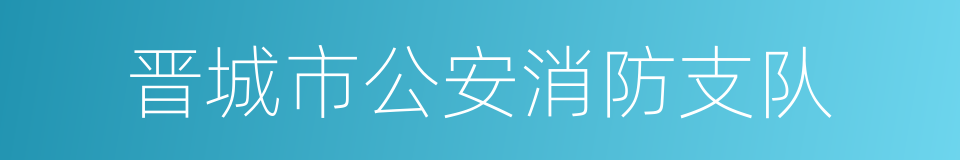 晋城市公安消防支队